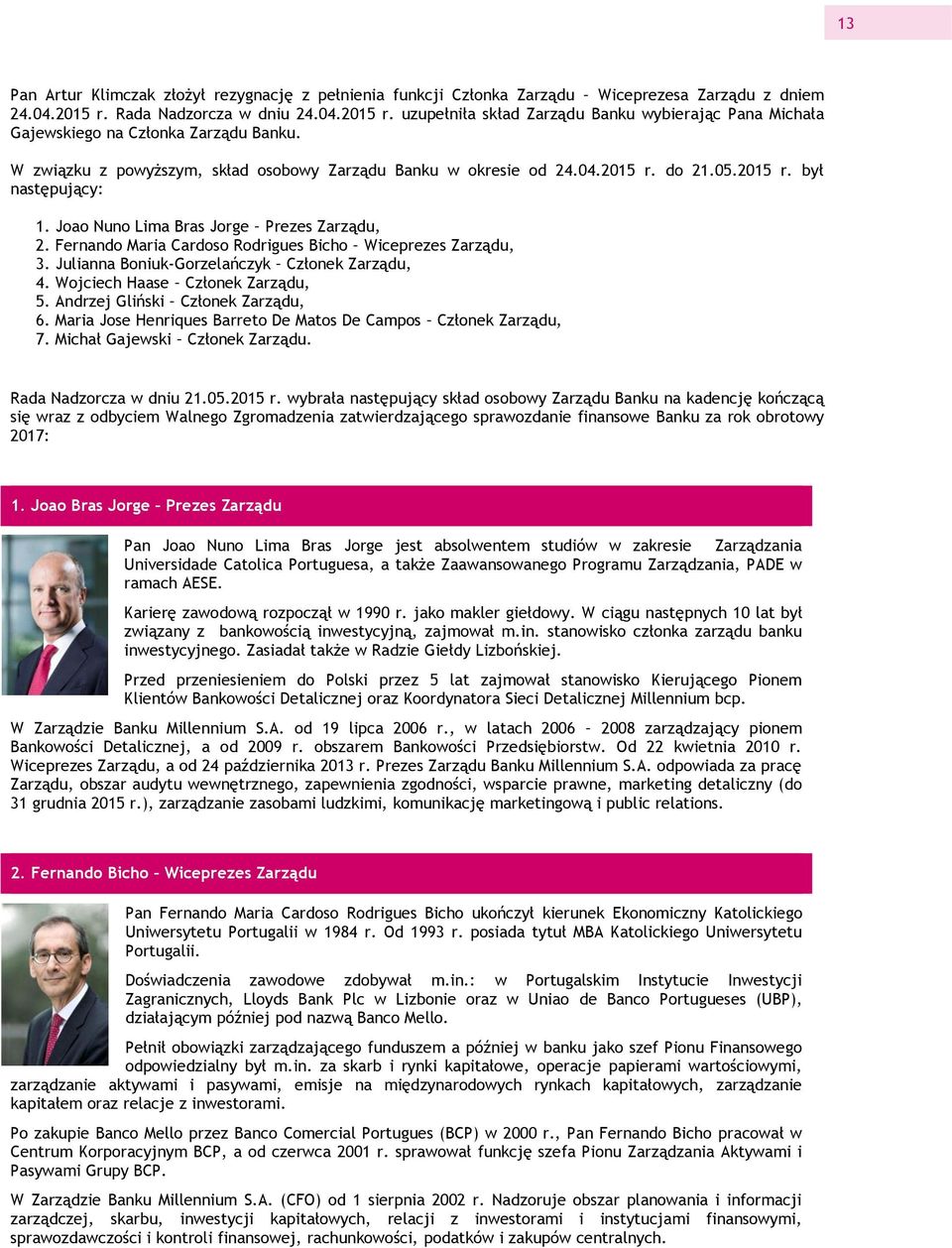 13

Pan Artur Klimczak złożył rezygnację z pełnienia funkcji Członka Zarządu – Wiceprezesa Zarządu z dniem 24.04.2015 r. Rada Nadzorcza w dniu 24.04.2015 r. uzupełniła skład Zarządu Banku wybierając Pana Michała Gajewskiego na Członka Zarządu Banku.

W związku z powyższym, skład osobowy Zarządu Banku w okresie od 24.04.2015 r. do 21.05.2015 r. był następujący:

1. Joao Nuno Lima Bras Jorge – Prezes Zarządu,
2. Fernando Maria Cardoso Rodrigues Bicho – Wiceprezes Zarządu,
3. Julianna Boniuk-Gorzelańczyk – Członek Zarządu,
4. Wojciech Haase – Członek Zarządu,
5. Andrzej Gliński – Członek Zarządu,
6. Maria Jose Henriques Barreto De Matos De Campos – Członek Zarządu,
7. Michał Gajewski – Członek Zarządu.

Rada Nadzorcza w dniu 21.05.2015 r. wybrała następujący skład osobowy Zarządu Banku na kadencję kończącą się wraz z odbyciem Walnego Zgromadzenia zatwierdzającego sprawozdanie finansowe Banku za rok obrotowy 2017:

1. Joao Bras Jorge – Prezes Zarządu

Pan Joao Nuno Lima Bras Jorge jest absolwentem studiów w zakresie Zarządzania Universidade Catolica Portuguesa, a także Zaawansowanego Programu Zarządzania, PADE w ramach AESE.

Karierę zawodową rozpoczął w 1990 r. jako makler giełdowy. W ciągu następnych 10 lat był związany z bankowością inwestycyjną, zajmował m.in. stanowisko członka zarządu banku inwestycyjnego. Zasiadał także w Radzie Giełdy Lizbońskiej.

Przed przeniesieniem do Polski przez 5 lat zajmował stanowisko Kierującego Pionem Klientów Bankowości Detalicznej oraz Koordynatora Sieci Detalicznej Millennium bcp.

W Zarządzie Banku Millennium S.A. od 19 lipca 2006 r., w latach 2006 – 2008 zarządzający pionem Bankowości Detalicznej, a od 2009 r. obszarem Bankowości Przedsiębiorstw. Od 22 kwietnia 2010 r. Wiceprezes Zarządu, a od 24 października 2013 r. Prezes Zarządu Banku Millennium S.A. odpowiada za pracę Zarządu, obszar audytu wewnętrznego, zapewnienia zgodności, wsparcie prawne, marketing detaliczny (do 31 grudnia 2015 r.), zarządzanie zasobami ludzkimi, komunikację marketingową i public relations.

2. Fernando Bicho – Wiceprezes Zarządu

Pan Fernando Maria Cardoso Rodrigues Bicho ukończył kierunek Ekonomiczny Katolickiego Uniwersytetu Portugalii w 1984 r. Od 1993 r. posiada tytuł MBA Katolickiego Uniwersytetu Portugalii.

Doświadczenia zawodowe zdobywał m.in.: w Portugalskim Instytucie Inwestycji Zagranicznych, Lloyds Bank Plc w Lizbonie oraz w Uniao de Banco Portugueses (UBP), działającym później pod nazwą Banco Mello.

Pełnił obowiązki zarządzającego funduszem a później w banku jako szef Pionu Finansowego odpowiedzialny był m.in. za skarb i rynki kapitałowe, operacje papierami wartościowymi, zarządzanie aktywami i pasywami, emisje na międzynarodowych rynkach kapitałowych, zarządzanie kapitałem oraz relacje z inwestorami.

Po zakupie Banco Mello przez Banco Comercial Portugues (BCP) w 2000 r., Pan Fernando Bicho pracował w Centrum Korporacyjnym BCP, a od czerwca 2001 r. sprawował funkcję szefa Pionu Zarządzania Aktywami i Pasywami Grupy BCP.

W Zarządzie Banku Millennium S.A. (CFO) od 1 sierpnia 2002 r. Nadzoruje obszar planowania i informacji zarządczej, skarbu, inwestycji kapitałowych, relacji z inwestorami i instytucjami finansowymi, sprawozdawczości i kontroli finansowej, rachunkowości, podatków i zakupów centralnych.